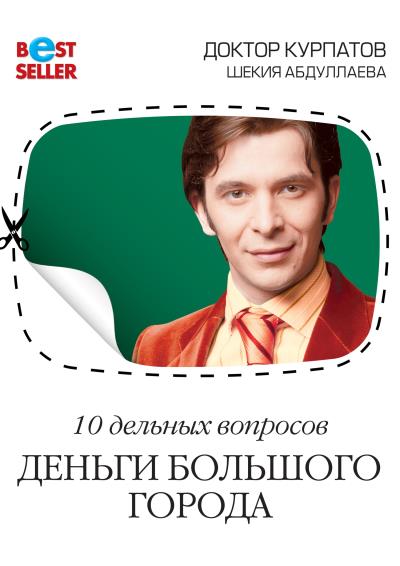 BEST SELLER

ДОКТОР КУРПАТОВ
ШЕКИЯ АБДУЛЛАЕВА

10 дельных вопросов

ДЕНЬГИ БОЛЬШОГО ГОРОДА